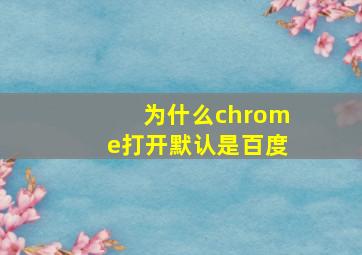 为什么chrome打开默认是百度